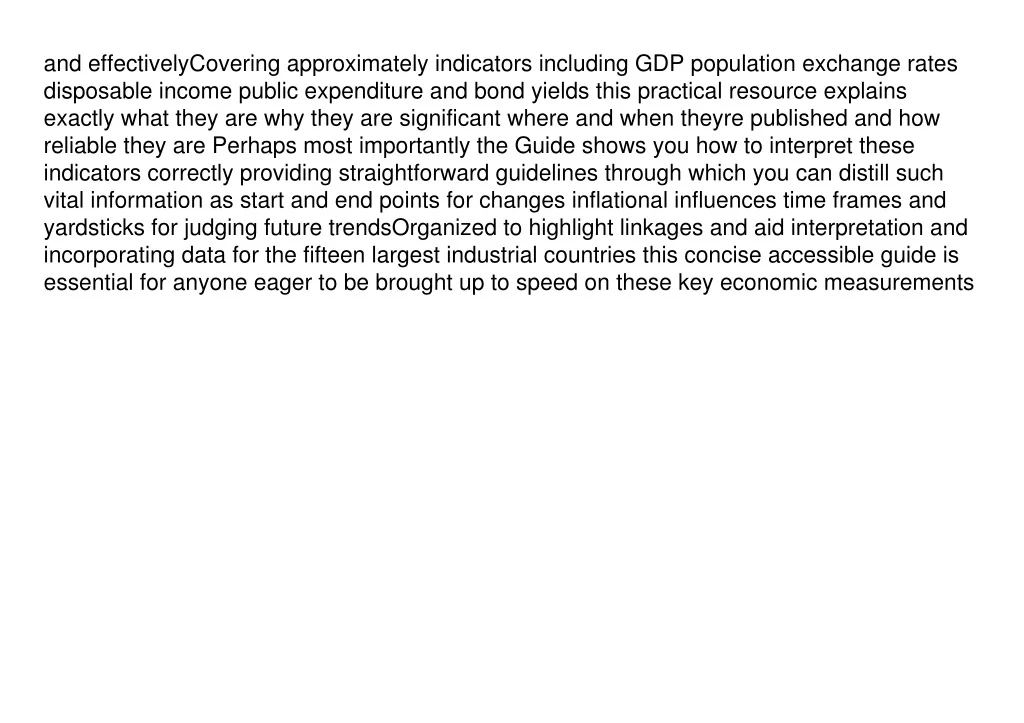 and effectivelyCovering approximately indicators including GDP population exchange rates disposable income public expenditure and bond yields this practical resource explains exactly what they are why they are significant where and when theyre published and how reliable they are Perhaps most importantly the Guide shows you how to interpret these indicators correctly providing straightforward guidelines through which you can distill such vital information as start and end points for changes inflational influences time frames and yardsticks for judging future trendsOrganized to highlight linkages and aid interpretation and incorporating data for the fifteen largest industrial countries this concise accessible guide is essential for anyone eager to be brought up to speed on these key economic measurements